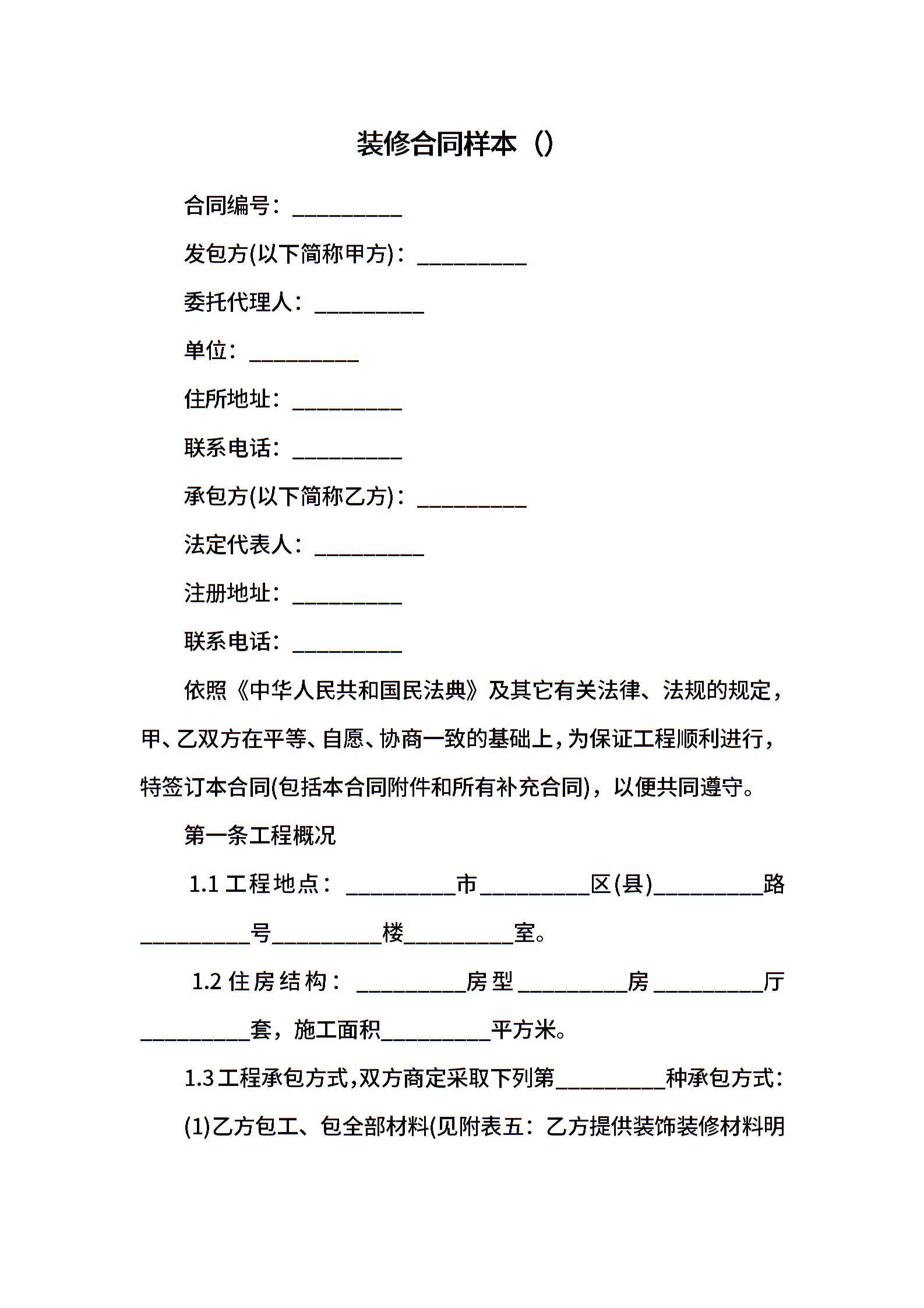 装修合同样本（）

合同编号：__________

发包方(以下简称甲方)：__________

委托代理人：__________

单位：__________

住所地址：__________

联系电话：__________

承包方(以下简称乙方)：__________

法定代表人：__________

注册地址：__________

联系电话：__________

依照《中华人民共和国民法典》及其它有关法律、法规的规定，甲、乙双方在平等、自愿、协商一致的基础上，为保证工程顺利进行，特签订本合同(包括本合同附件和所有补充合同)，以便共同遵守。

第一条工程概况

1.1 工程地点：__________市__________区(县)__________路__________号__________楼__________室。

1.2 住房结构：__________房型__________房__________厅__________套，施工面积__________平方米。

1.3 工程承包方式，双方商定采取下列第__________种承包方式：

(1)乙方包工、包全部材料(见附表五：乙方提供装饰装修材料明